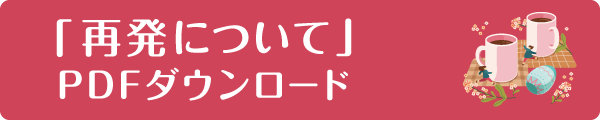 「再発について」
PDFダウンロード